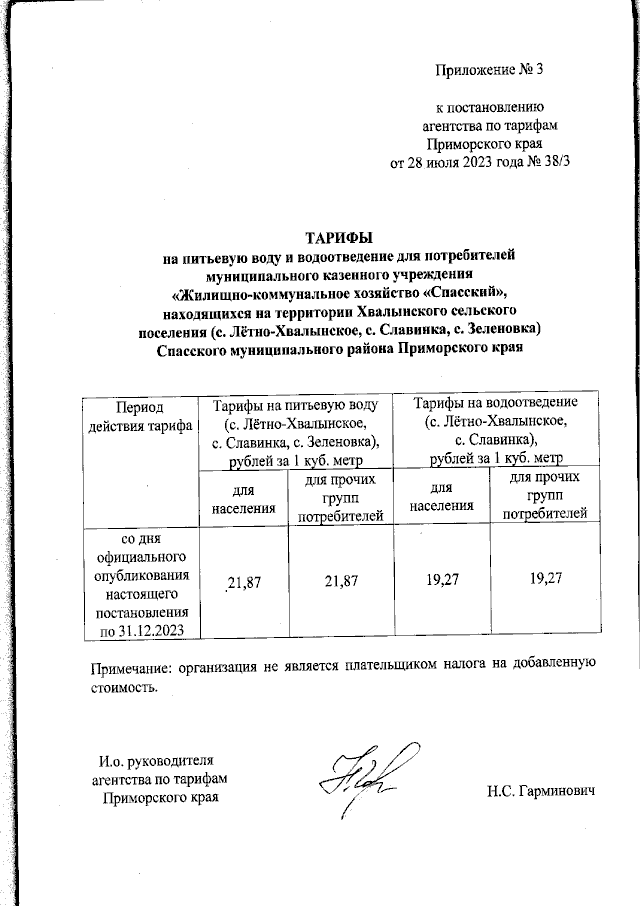 Приложение № 3

к постановлению агентства по тарифам Приморского края от 28 июля 2023 года № 38/3

ТАРИФЫ
на питьевую воду и водоотведение для потребителей муниципального казенного учреждения «Жилищно-коммунальное хозяйство «Спасский», находящихся на территории Хвалынского сельского поселения (с. Лётно-Хвалынское, с. Славинка, с. Зеленовка) Спасского муниципального района Приморского края

| Период действия тарифа | Тарифы на питьевую воду (с. Лётно-Хвалынское, с. Славинка, с. Зеленовка), рублей за 1 куб. метр | | Тарифы на водоотведение (с. Лётно-Хвалынское, с. Славинка), рублей за 1 куб. метр | |
|---|---|---|---|---|
| | для населения | для прочих групп потребителей | для населения | для прочих групп потребителей |
| со дня официального опубликования настоящего постановления по 31.12.2023 | 21,87 | 21,87 | 19,27 | 19,27 |

Примечание: организация не является плательщиком налога на добавленную стоимость.

И.о. руководителя агентства по тарифам Приморского края

Н.С. Гарминович